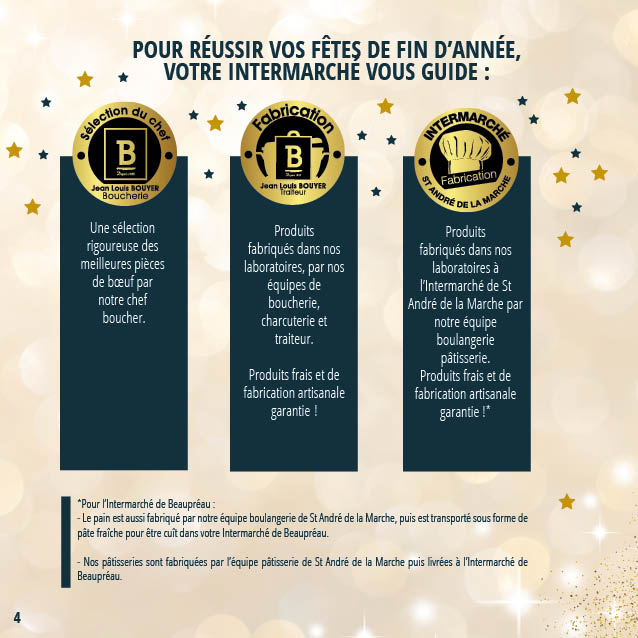 POUR RÉUSSIR VOS FÊTES DE FIN D'ANNÉE, VOTRE INTERMARCHÉ VOUS GUIDE :

Sélection du chef
B
Jean Louis BOUYER
Boucherie

Une sélection rigoureuse des meilleures pièces de bœuf par notre chef boucher.

Fabrication
B
Jean Louis BOUYER
Traiteur

Produits fabriqués dans nos laboratoires, par nos équipes de boucherie, charcuterie et traiteur.

Produits frais et de fabrication artisanale garantie !

INTERMARCHÉ
Fabrication
ST ANDRÉ DE LA MARCHE

Produits fabriqués dans nos laboratoires à l'Intermarché de St André de la Marche par notre équipe boulangerie pâtisserie.
Produits frais et de fabrication artisanale garantie !*

*Pour l'Intermarché de Beaupréau :
- Le pain est aussi fabriqué par notre équipe boulangerie de St André de la Marche, puis est transporté sous forme de pâte fraîche pour être cuît dans votre Intermarché de Beaupréau.

- Nos pâtisseries sont fabriquées par l'équipe pâtisserie de St André de la Marche puis livrées à l'Intermarché de Beaupréau.

4